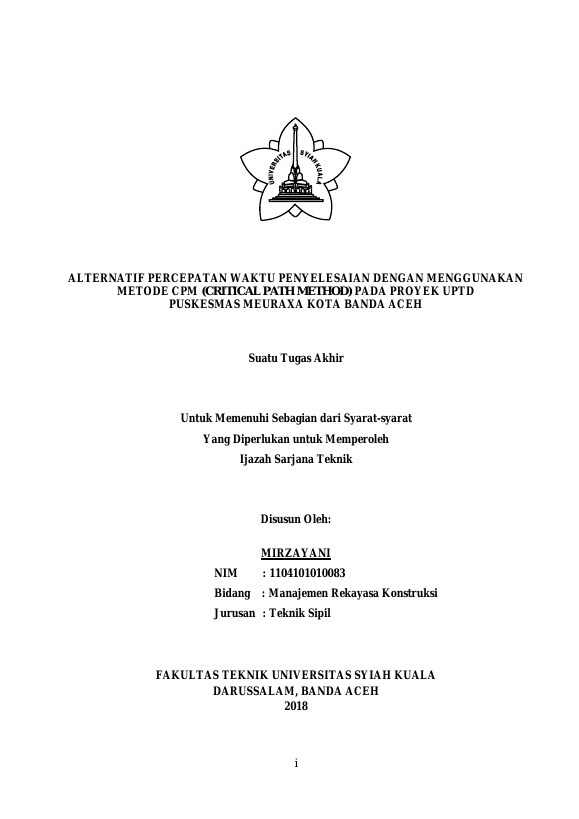 UNIVERSITAS SYIAH KUALA

ALTERNATIF PERCEPATAN WAKTU PENYELESAIAN DENGAN MENGGUNAKAN METODE CPM (CRITICAL PATH METHOD) PADA PROYEK UPTD PUSKESMAS MEURAXA KOTA BANDA ACEH

Suatu Tugas Akhir

Untuk Memenuhi Sebagian dari Syarat-syarat
Yang Diperlukan untuk Memperoleh
Ijazah Sarjana Teknik

Disusun Oleh:

MIRZAYANI
NIM : 1104101010083
Bidang : Manajemen Rekayasa Konstruksi
Jurusan : Teknik Sipil

FAKULTAS TEKNIK UNIVERSITAS SYIAH KUALA
DARUSSALAM, BANDA ACEH
2018

i